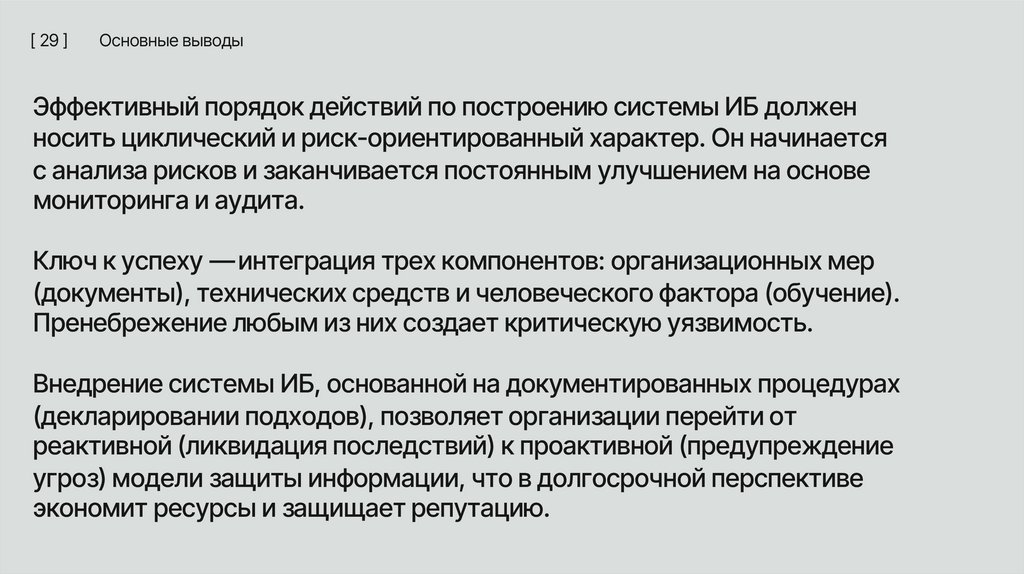 [ 29 ]     Основные выводы

Эффективный порядок действий по построению системы ИБ должен носить циклический и риск-ориентированный характер. Он начинается с анализа рисков и заканчивается постоянным улучшением на основе мониторинга и аудита.

Ключ к успеху — интеграция трех компонентов: организационных мер (документы), технических средств и человеческого фактора (обучение). Пренебрежение любым из них создает критическую уязвимость.

Внедрение системы ИБ, основанной на документированных процедурах (декларировании подходов), позволяет организации перейти от реактивной (ликвидация последствий) к проактивной (предупреждение угроз) модели защиты информации, что в долгосрочной перспективе экономит ресурсы и защищает репутацию.